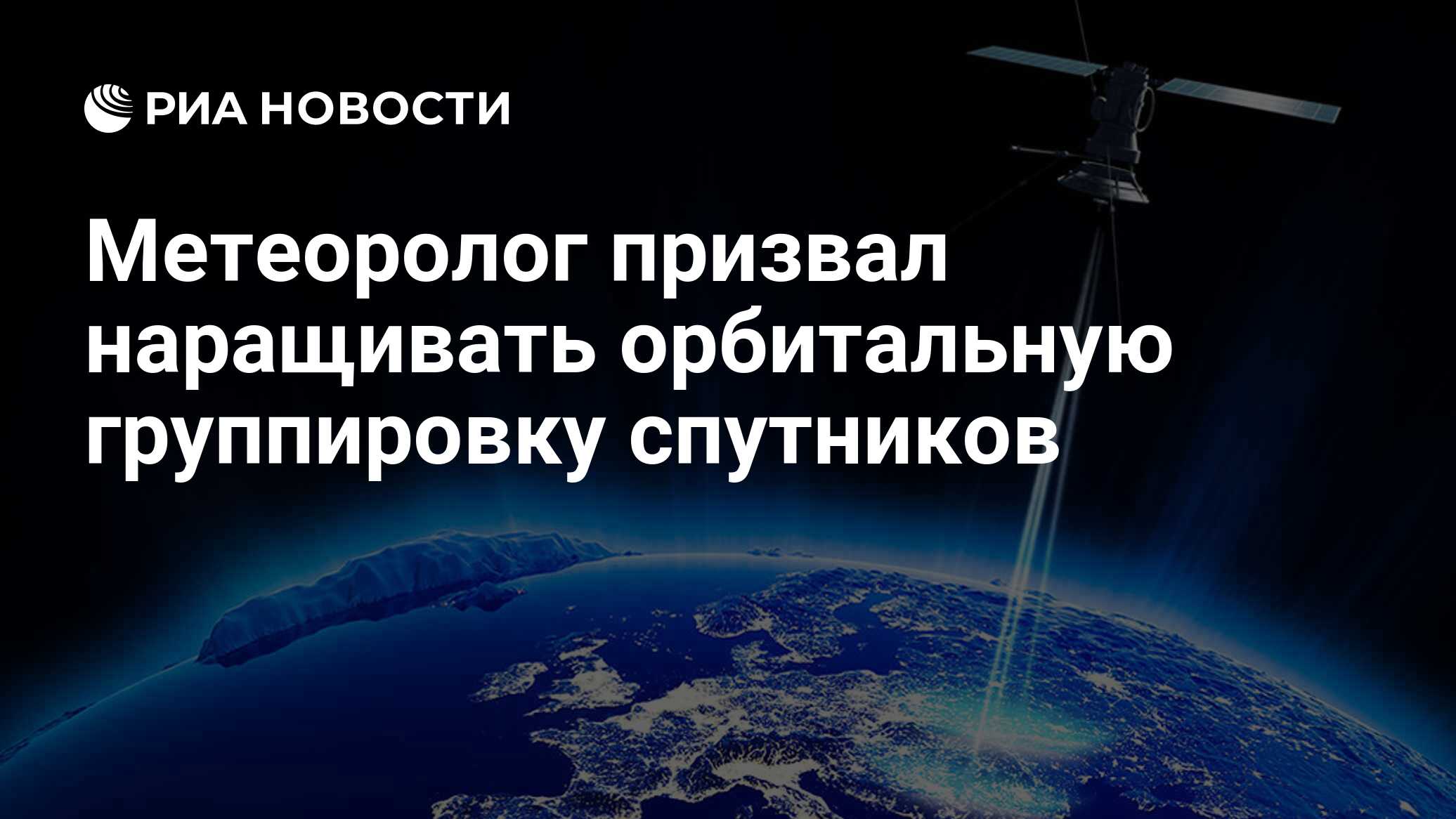 РИА НОВОСТИ

Метеоролог призвал наращивать орбитальную группировку спутников